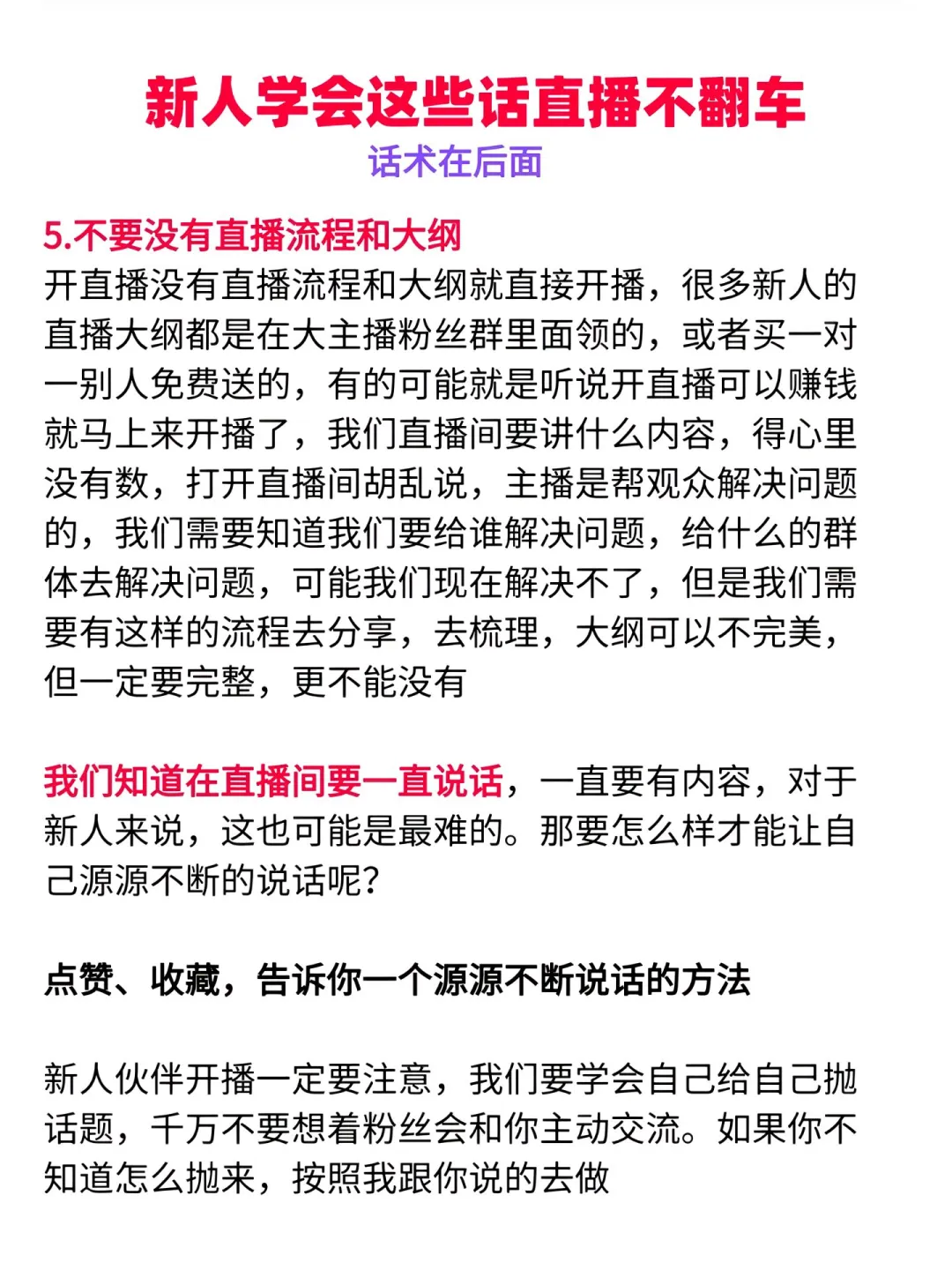 新人学会这些话直播不翻车
话术在后面

5.不要没有直播流程和大纲
开直播没有直播流程和大纲就直接开播，很多新人的直播大纲都是在大主播粉丝群里面领的，或者买一对一别人免费送的，有的可能就是听说开直播可以赚钱就马上来开播了，我们直播间要讲什么内容，得心里没有数，打开直播间胡乱说，主播是帮观众解决问题的，我们需要知道我们要给谁解决问题，给什么的群体去解决问题，可能我们现在解决不了，但是我们需要有这样的流程去分享，去梳理，大纲可以不完美，但一定要完整，更不能没有

我们知道在直播间要一直说话，一直要有内容，对于新人来说，这也可能是最难的。那要怎么样才能让自己源源不断的说话呢？

点赞、收藏，告诉你一个源源不断说话的方法

新人伙伴开播一定要注意，我们要学会自己给自己抛话题，千万不要想着粉丝会和你主动交流。如果你不知道怎么抛来，按照我跟你说的去做